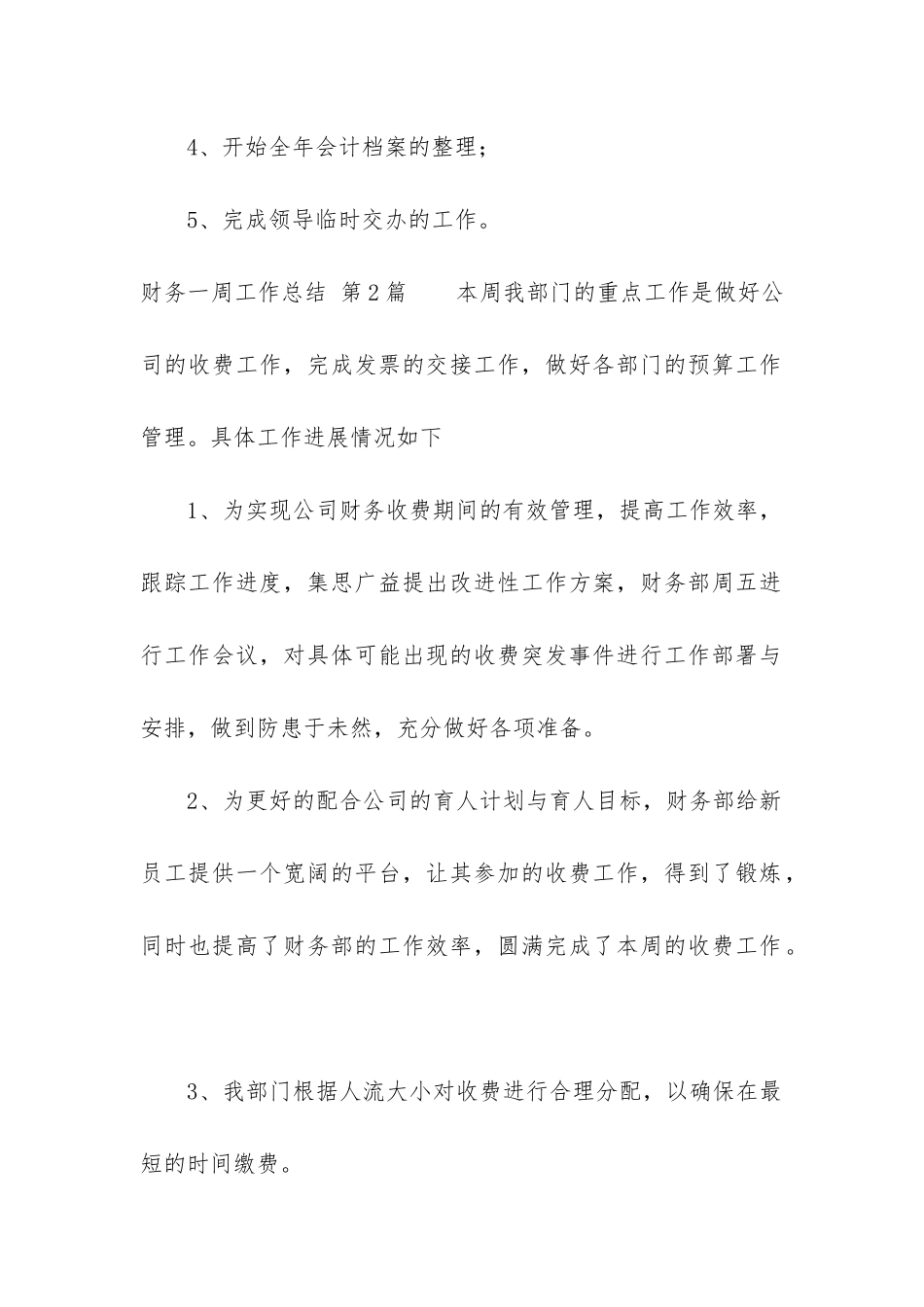 4、开始全年会计档案的整理；

5、完成领导临时交办的工作。

财务一周工作总结 第2篇　　本周我部门的重点工作是做好公司的收费工作，完成发票的交接工作，做好各部门的预算工作管理。具体工作进展情况如下

1、为实现公司财务收费期间的有效管理，提高工作效率，跟踪工作进度，集思广益提出改进性工作方案，财务部周五进行工作会议，对具体可能出现的收费突发事件进行工作部署与安排，做到防患于未然，充分做好各项准备。

2、为更好的配合公司的育人计划与育人目标，财务部给新员工提供一个宽阔的平台，让其参加的收费工作，得到了锻炼，同时也提高了财务部的工作效率，圆满完成了本周的收费工作。

3、我部门根据人流大小对收费进行合理分配，以确保在最短的时间缴费。